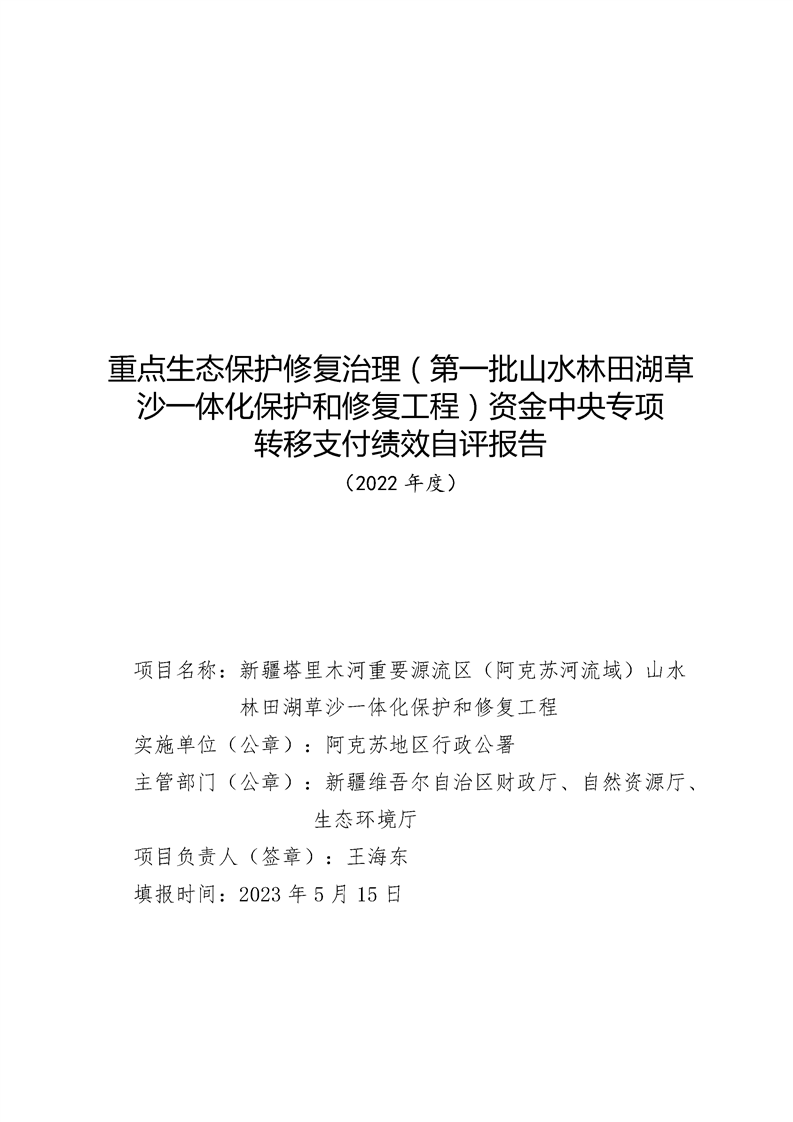 重点生态保护修复治理（第一批山水林田湖草沙一体化保护和修复工程）资金中央专项转移支付绩效自评报告

（2022 年度）

项目名称：新疆塔里木河重要源流区（阿克苏河流域）山水林田湖草沙一体化保护和修复工程

实施单位（公章）：阿克苏地区行政公署

主管部门（公章）：新疆维吾尔自治区财政厅、自然资源厅、生态环境厅

项目负责人（签章）：王海东

填报时间：2023 年 5 月 15 日